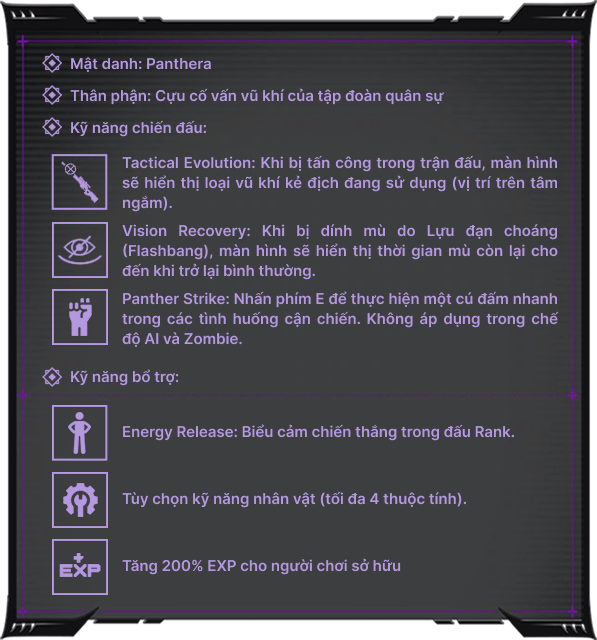 Mật danh: Panthera

Thân phận: Cựu cố vấn vũ khí của tập đoàn quân sự

Kỹ năng chiến đấu:

Tactical Evolution: Khi bị tấn công trong trận đấu, màn hình sẽ hiển thị loại vũ khí kẻ địch đang sử dụng (vị trí trên tâm ngắm).

Vision Recovery: Khi bị dính mù do Lựu đạn choáng (Flashbang), màn hình sẽ hiển thị thời gian mù còn lại cho đến khi trở lại bình thường.

Panther Strike: Nhấn phím E để thực hiện một cú đấm nhanh trong các tình huống cận chiến. Không áp dụng trong chế độ AI và Zombie.

Kỹ năng bổ trợ:

Energy Release: Biểu cảm chiến thắng trong đấu Rank.

Tùy chọn kỹ năng nhân vật (tối đa 4 thuộc tính).

EXP

Tăng 200% EXP cho người chơi sở hữu